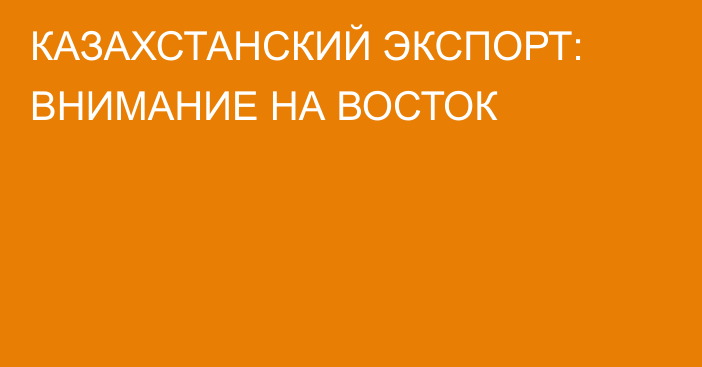 КАЗАХСТАНСКИЙ ЭКСПОРТ: ВНИМАНИЕ НА ВОСТОК